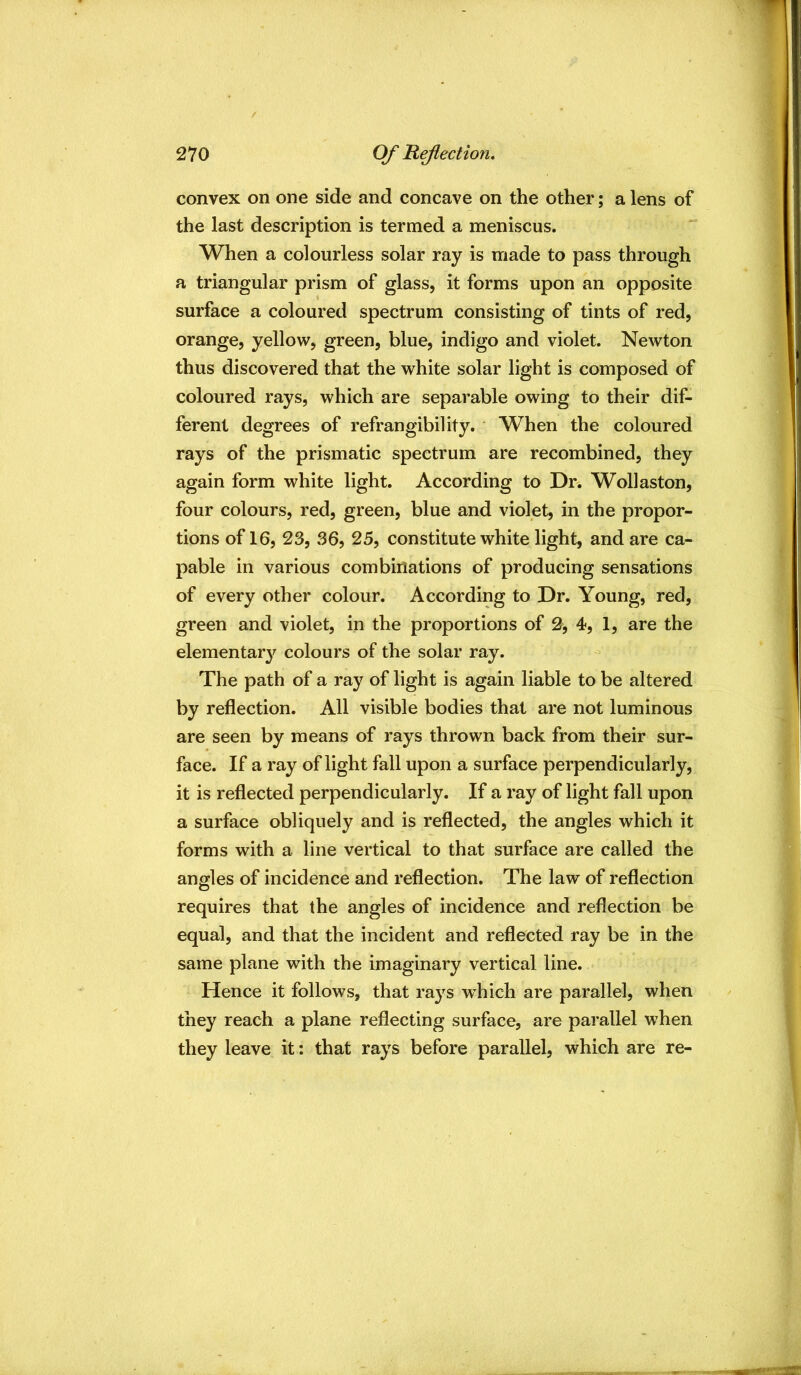 270 Of Reflection.

convex on one side and concave on the other; a lens of the last description is termed a meniscus.

When a colourless solar ray is made to pass through a triangular prism of glass, it forms upon an opposite surface a coloured spectrum consisting of tints of red, orange, yellow, green, blue, indigo and violet. Newton thus discovered that the white solar light is composed of coloured rays, which are separable owing to their different degrees of refrangibility. When the coloured rays of the prismatic spectrum are recombined, they again form white light. According to Dr. Wollaston, four colours, red, green, blue and violet, in the proportions of 16, 23, 36, 25, constitute white light, and are capable in various combinations of producing sensations of every other colour. According to Dr. Young, red, green and violet, in the proportions of 2, 4, 1, are the elementary colours of the solar ray.

The path of a ray of light is again liable to be altered by reflection. All visible bodies that are not luminous are seen by means of rays thrown back from their surface. If a ray of light fall upon a surface perpendicularly, it is reflected perpendicularly. If a ray of light fall upon a surface obliquely and is reflected, the angles which it forms with a line vertical to that surface are called the angles of incidence and reflection. The law of reflection requires that the angles of incidence and reflection be equal, and that the incident and reflected ray be in the same plane with the imaginary vertical line.

Hence it follows, that rays which are parallel, when they reach a plane reflecting surface, are parallel when they leave it: that rays before parallel, which are re-